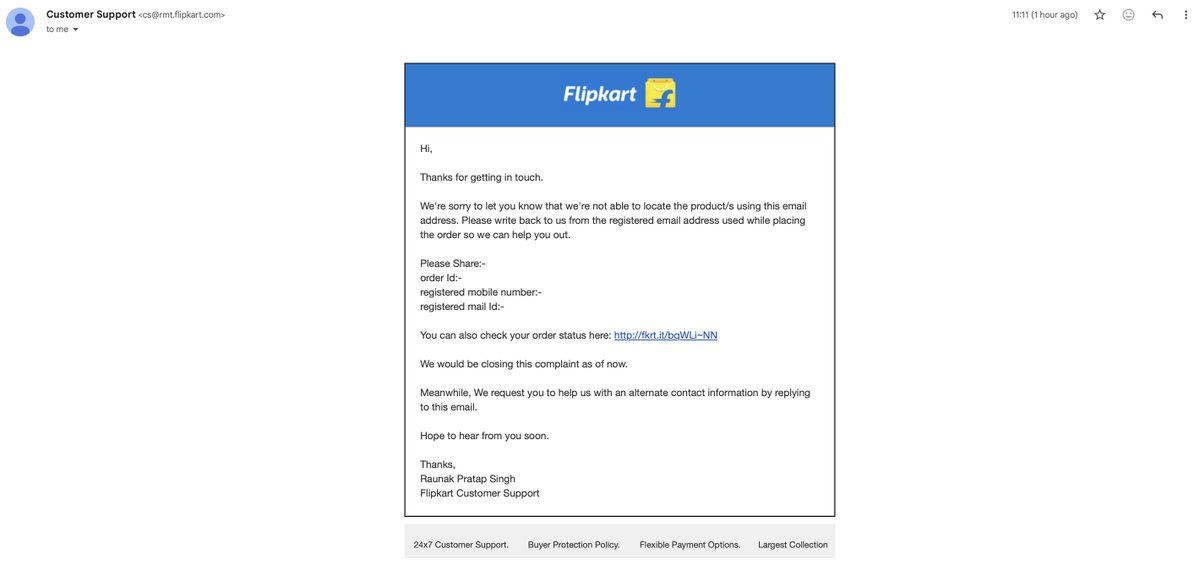 Customer Support <cs@rmt.flipkart.com>
to me

11:11 (1 hour ago)

Flipkart

Hi,

Thanks for getting in touch.

We're sorry to let you know that we're not able to locate the product/s using this email address. Please write back to us from the registered email address used while placing the order so we can help you out.

Please Share:-
order Id:-
registered mobile number:-
registered mail Id:-

You can also check your order status here: http://fkrt.it/bqWLi~NN

We would be closing this complaint as of now.

Meanwhile, We request you to help us with an alternate contact information by replying to this email.

Hope to hear from you soon.

Thanks,
Raunak Pratap Singh
Flipkart Customer Support

24x7 Customer Support. Buyer Protection Policy. Flexible Payment Options. Largest Collection